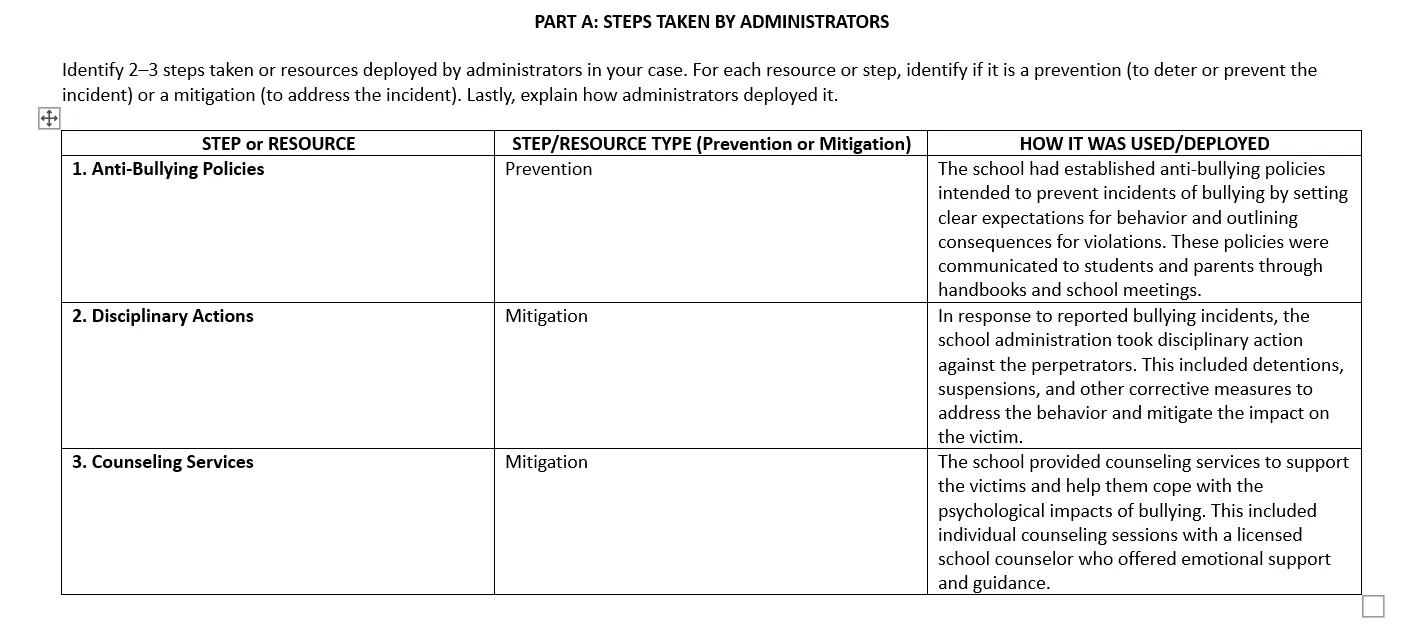 PART A: STEPS TAKEN BY ADMINISTRATORS

Identify 2–3 steps taken or resources deployed by administrators in your case. For each resource or step, identify if it is a prevention (to deter or prevent the incident) or a mitigation (to address the incident). Lastly, explain how administrators deployed it.

| STEP or RESOURCE | STEP/RESOURCE TYPE (Prevention or Mitigation) | HOW IT WAS USED/DEPLOYED |
|---|---|---|
| 1. Anti-Bullying Policies | Prevention | The school had established anti-bullying policies intended to prevent incidents of bullying by setting clear expectations for behavior and outlining consequences for violations. These policies were communicated to students and parents through handbooks and school meetings. |
| 2. Disciplinary Actions | Mitigation | In response to reported bullying incidents, the school administration took disciplinary action against the perpetrators. This included detentions, suspensions, and other corrective measures to address the behavior and mitigate the impact on the victim. |
| 3. Counseling Services | Mitigation | The school provided counseling services to support the victims and help them cope with the psychological impacts of bullying. This included individual counseling sessions with a licensed school counselor who offered emotional support and guidance. |